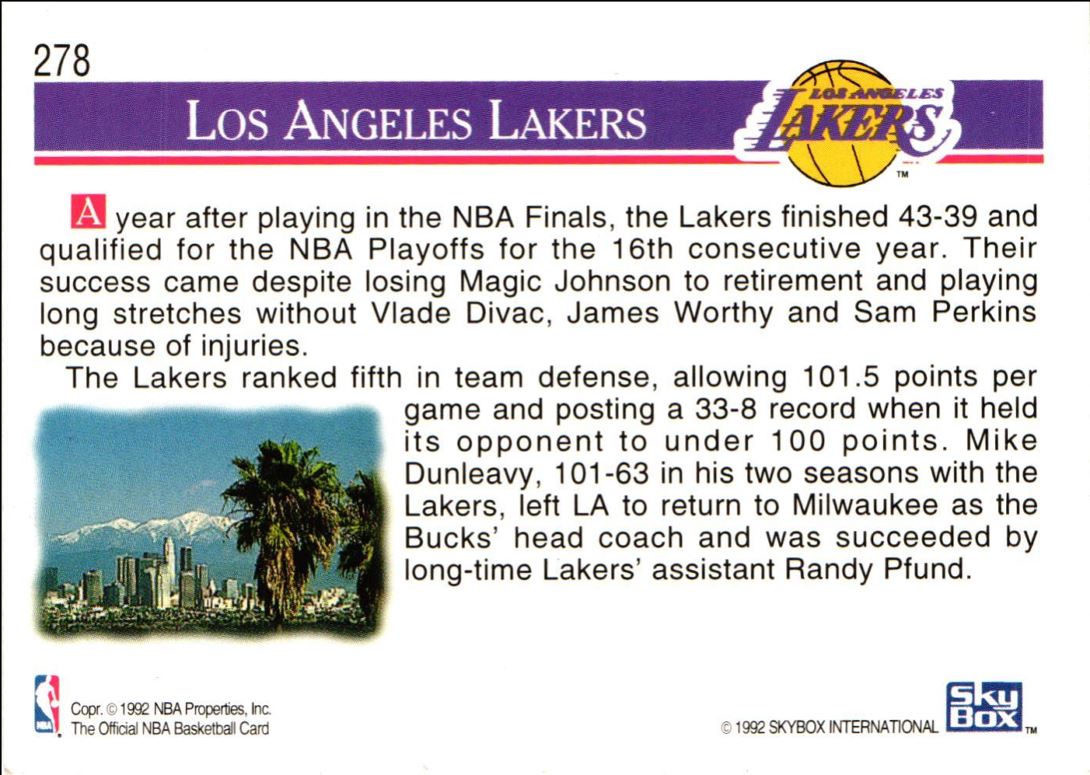 278

LOS ANGELES LAKERS

LOS ANGELES LAKERS
TM

A year after playing in the NBA Finals, the Lakers finished 43-39 and qualified for the NBA Playoffs for the 16th consecutive year. Their success came despite losing Magic Johnson to retirement and playing long stretches without Vlade Divac, James Worthy and Sam Perkins because of injuries.

The Lakers ranked fifth in team defense, allowing 101.5 points per game and posting a 33-8 record when it held its opponent to under 100 points. Mike Dunleavy, 101-63 in his two seasons with the Lakers, left LA to return to Milwaukee as the Bucks' head coach and was succeeded by long-time Lakers' assistant Randy Pfund.

NBA
Copr. © 1992 NBA Properties, Inc.
The Official NBA Basketball Card

© 1992 SKYBOX INTERNATIONAL
Sky Box TM